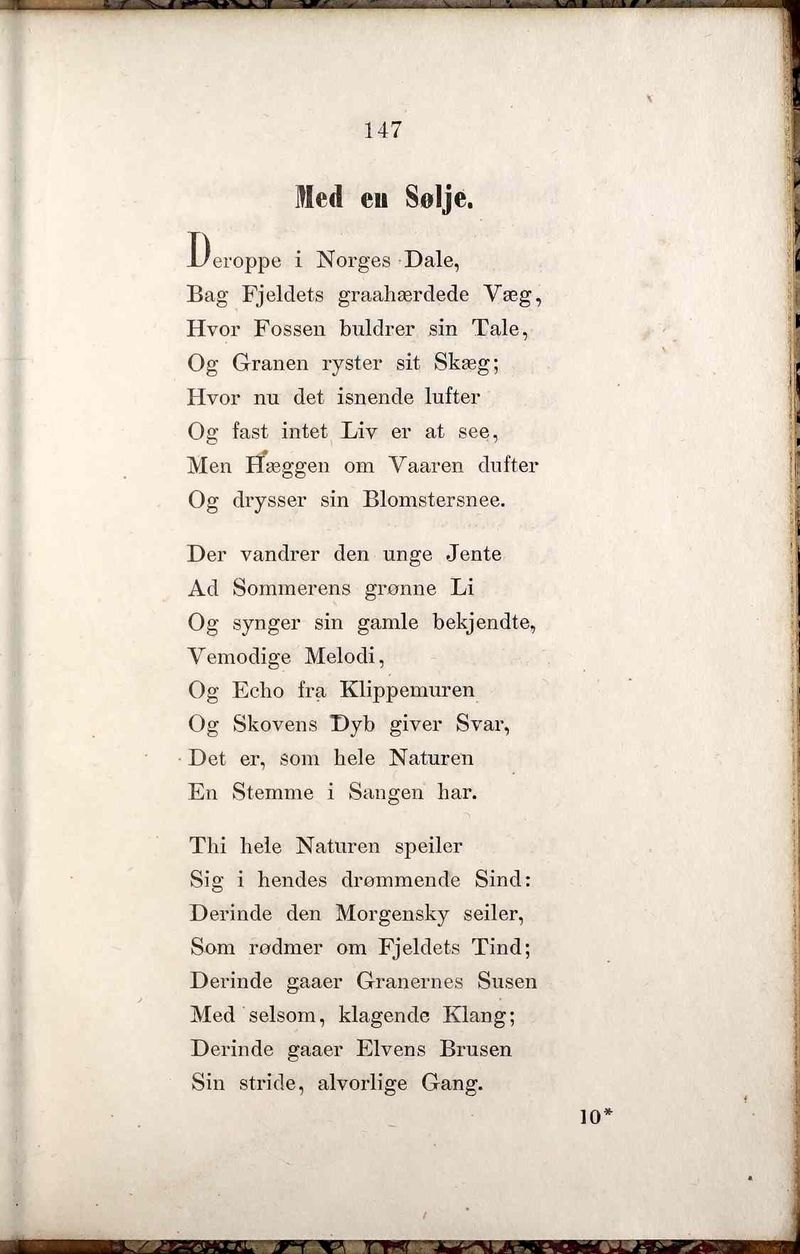 147

Med en Sølje.

Deroppe i Norges Dale,
Bag Fjeldets graahærdede Væg,
Hvor Fossen buldrer sin Tale,
Og Granen ryster sit Skæg;
Hvor nu det isnende lufter
Og fast intet Liv er at see,
Men Hæggen om Vaaren dufter
Og drysser sin Blomstersnee.

Der vandrer den unge Jente
Ad Sommerens grønne Li
Og synger sin gamle bekjendte,
Vemodige Melodi,
Og Echo fra Klippemuren
Og Skovens Dyb giver Svar,
Det er, som hele Naturen
En Stemme i Sangen har.

Thi hele Naturen speiler
Sig i hendes drømmende Sind:
Derinde den Morgensky seiler,
Som rødmer om Fjeldets Tind;
Derinde gaaer Granernes Susen
Med selsom, klagende Klang;
Derinde gaaer Elvens Brusen
Sin stride, alvorlige Gang.

10*